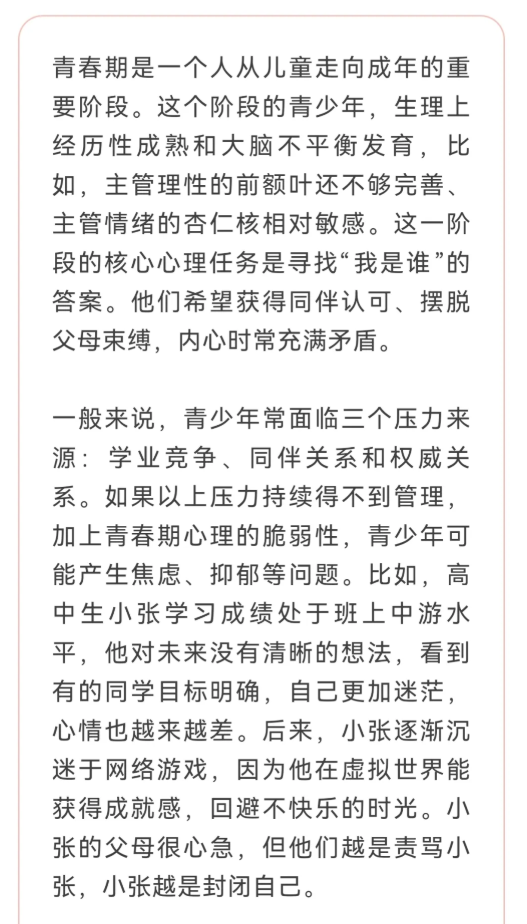 青春期是一个人从儿童走向成年的重要阶段。这个阶段的青少年，生理上经历性成熟和大脑不平衡发育，比如，主管理性的前额叶还不够完善、主管情绪的杏仁核相对敏感。这一阶段的核心心理任务是寻找“我是谁”的答案。他们希望获得同伴认可、摆脱父母束缚，内心时常充满矛盾。

一般来说，青少年常面临三个压力来源：学业竞争、同伴关系和权威关系。如果以上压力持续得不到管理，加上青春期心理的脆弱性，青少年可能产生焦虑、抑郁等问题。比如，高中生小张学习成绩处于班上中游水平，他对未来没有清晰的想法，看到有的同学目标明确，自己更加迷茫，心情也越来越差。后来，小张逐渐沉迷于网络游戏，因为他在虚拟世界能获得成就感，回避不快乐的时光。小张的父母很心急，但他们越是责骂小张，小张越是封闭自己。